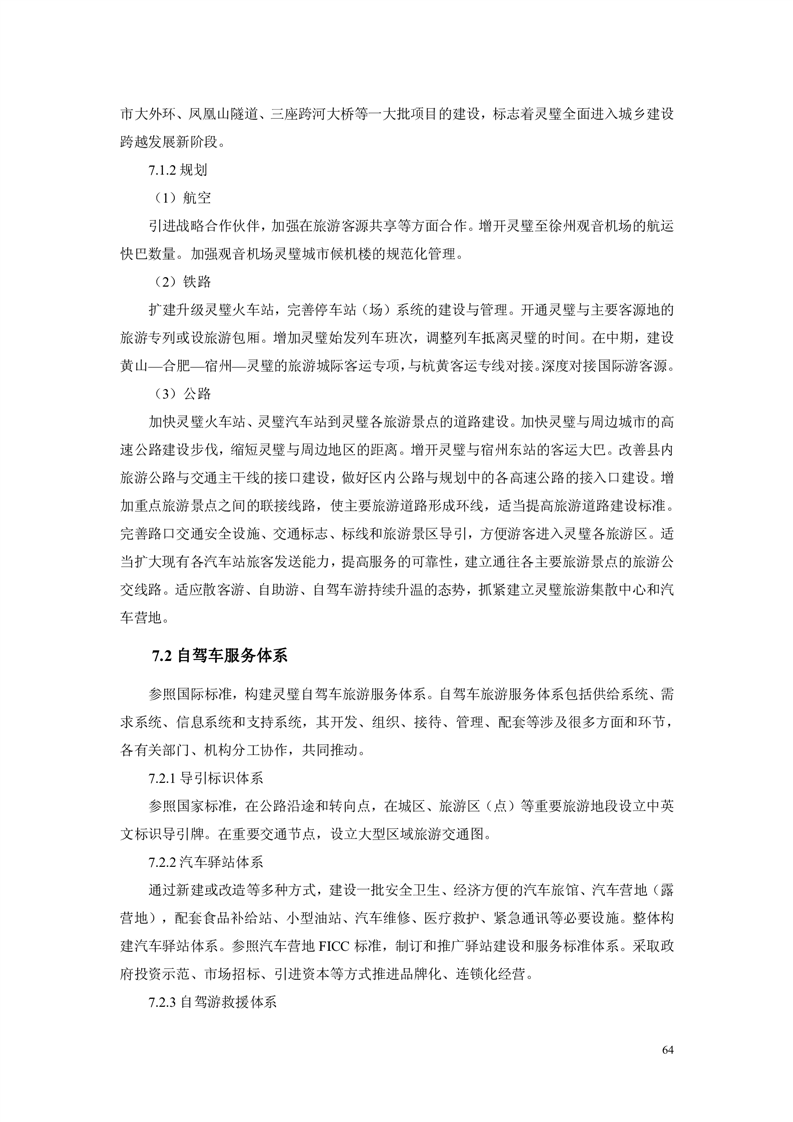 市大外环、凤凰山隧道、三座跨河大桥等一大批项目的建设，标志着灵璧全面进入城乡建设跨越发展新阶段。

7.1.2 规划

（1）航空

引进战略合作伙伴，加强在旅游客源共享等方面合作。增开灵璧至徐州观音机场的航运快巴数量。加强观音机场灵璧城市候机楼的规范化管理。

（2）铁路

扩建升级灵璧火车站，完善停车站（场）系统的建设与管理。开通灵璧与主要客源地的旅游专列或设旅游包厢。增加灵璧始发列车班次，调整列车抵离灵璧的时间。在中期，建设黄山—合肥—宿州—灵璧的旅游城际客运专项，与杭黄客运专线对接。深度对接国际游客源。

（3）公路

加快灵璧火车站、灵璧汽车站到灵璧各旅游景点的道路建设。加快灵璧与周边城市的高速公路建设步伐，缩短灵璧与周边地区的距离。增开灵璧与宿州东站的客运大巴。改善县内旅游公路与交通主干线的接口建设，做好区内公路与规划中的各高速公路的接入口建设。增加重点旅游景点之间的联接线路，使主要旅游道路形成环线，适当提高旅游道路建设标准。完善路口交通安全设施、交通标志、标线和旅游景区导引，方便游客进入灵璧各旅游区。适当扩大现有各汽车站旅客发送能力，提高服务的可靠性，建立通往各主要旅游景点的旅游公交线路。适应散客游、自助游、自驾车游持续升温的态势，抓紧建立灵璧旅游集散中心和汽车营地。

7.2 自驾车服务体系

参照国际标准，构建灵璧自驾车旅游服务体系。自驾车旅游服务体系包括供给系统、需求系统、信息系统和支持系统，其开发、组织、接待、管理、配套等涉及很多方面和环节，各有关部门、机构分工协作，共同推动。

7.2.1 导引标识体系

参照国家标准，在公路沿途和转向点，在城区、旅游区（点）等重要旅游地段设立中英文标识导引牌。在重要交通节点，设立大型区域旅游交通图。

7.2.2 汽车驿站体系

通过新建或改造等多种方式，建设一批安全卫生、经济方便的汽车旅馆、汽车营地（露营地），配套食品补给站、小型油站、汽车维修、医疗救护、紧急通讯等必要设施。整体构建汽车驿站体系。参照汽车营地 FICC 标准，制订和推广驿站建设和服务标准体系。采取政府投资示范、市场招标、引进资本等方式推进品牌化、连锁化经营。

7.2.3 自驾游救援体系

64